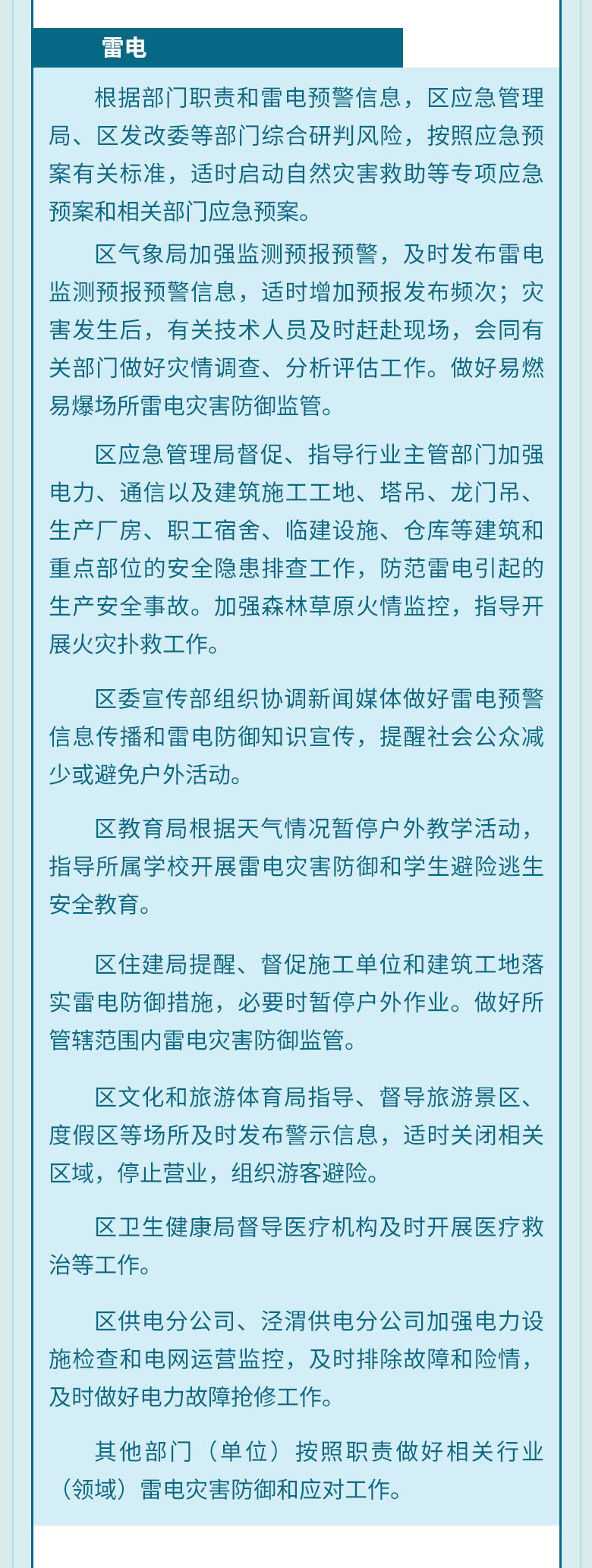 雷电

根据部门职责和雷电预警信息，区应急管理局、区发改委等部门综合研判风险，按照应急预案有关标准，适时启动自然灾害救助等专项应急预案和相关部门应急预案。

区气象局加强监测预报预警，及时发布雷电监测预报预警信息，适时增加预报发布频次；灾害发生后，有关技术人员及时赶赴现场，会同有关部门做好灾情调查、分析评估工作。做好易燃易爆场所雷电灾害防御监管。

区应急管理局督促、指导行业主管部门加强电力、通信以及建筑施工工地、塔吊、龙门吊、生产厂房、职工宿舍、临建设施、仓库等建筑和重点部位的安全隐患排查工作，防范雷电引起的生产安全事故。加强森林草原火情监控，指导开展火灾扑救工作。

区委宣传部组织协调新闻媒体做好雷电预警信息传播和雷电防御知识宣传，提醒社会公众减少或避免户外活动。

区教育局根据天气情况暂停户外教学活动，指导所属学校开展雷电灾害防御和学生避险逃生安全教育。

区住建局提醒、督促施工单位和建筑工地落实雷电防御措施，必要时暂停户外作业。做好所管辖范围内雷电灾害防御监管。

区文化和旅游体育局指导、督导旅游景区、度假区等场所及时发布警示信息，适时关闭相关区域，停止营业，组织游客避险。

区卫生健康局督导医疗机构及时开展医疗救治等工作。

区供电分公司、泾渭供电分公司加强电力设施检查和电网运营监控，及时排除故障和险情，及时做好电力故障抢修工作。

其他部门（单位）按照职责做好相关行业（领域）雷电灾害防御和应对工作。